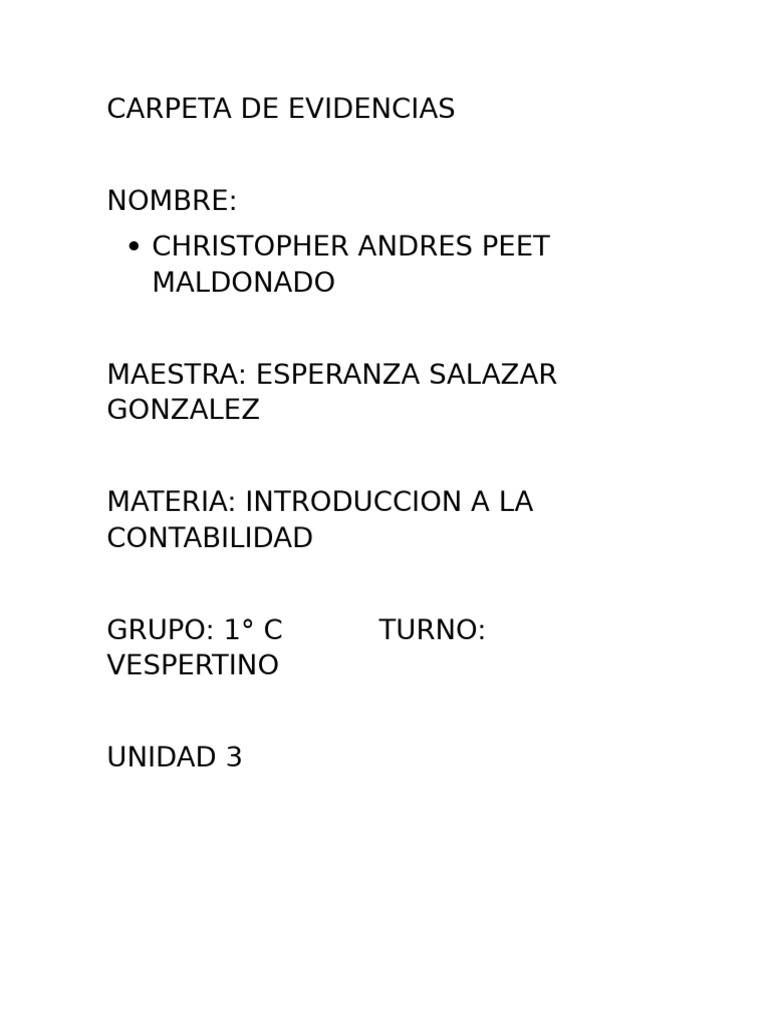 CARPETA DE EVIDENCIAS

NOMBRE:

• CHRISTOPHER ANDRES PEET MALDONADO

MAESTRA: ESPERANZA SALAZAR GONZALEZ

MATERIA: INTRODUCCION A LA CONTABILIDAD

GRUPO: 1° C TURNO: VESPERTINO

UNIDAD 3